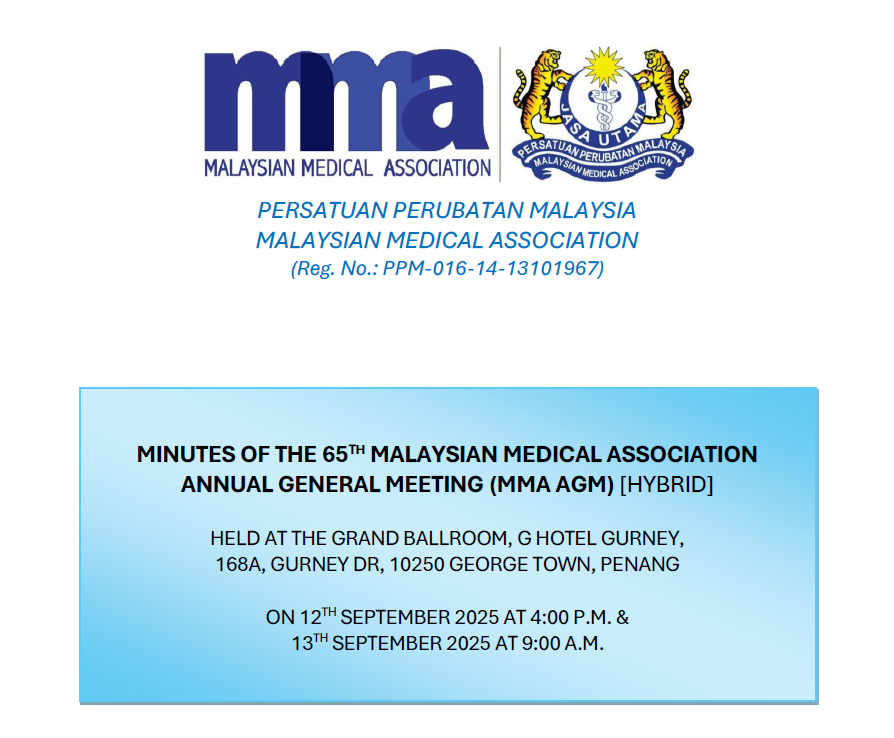 mma
MALAYSIAN MEDICAL ASSOCIATION

JASA UTAMA
PERSATUAN PERUBATAN MALAYSIA
MALAYSIAN MEDICAL ASSOCIATION

PERSATUAN PERUBATAN MALAYSIA
MALAYSIAN MEDICAL ASSOCIATION
(Reg. No.: PPM-016-14-13101967)

MINUTES OF THE 65TH MALAYSIAN MEDICAL ASSOCIATION ANNUAL GENERAL MEETING (MMA AGM) [HYBRID]

HELD AT THE GRAND BALLROOM, G HOTEL GURNEY, 168A, GURNEY DR, 10250 GEORGE TOWN, PENANG

ON 12TH SEPTEMBER 2025 AT 4:00 P.M. & 13TH SEPTEMBER 2025 AT 9:00 A.M.